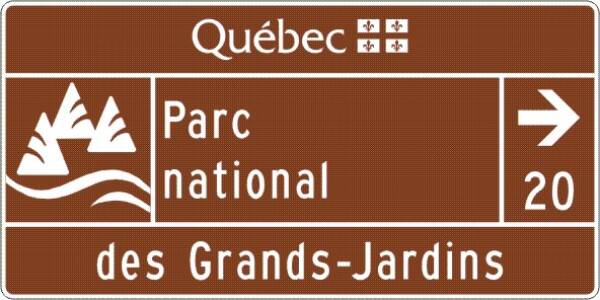 Québec

Parc national

20

des Grands-Jardins